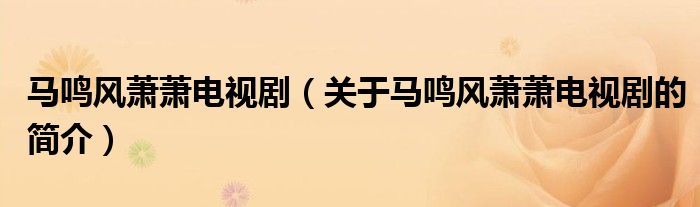 马鸣风萧萧电视剧（关于马鸣风萧萧电视剧的简介）